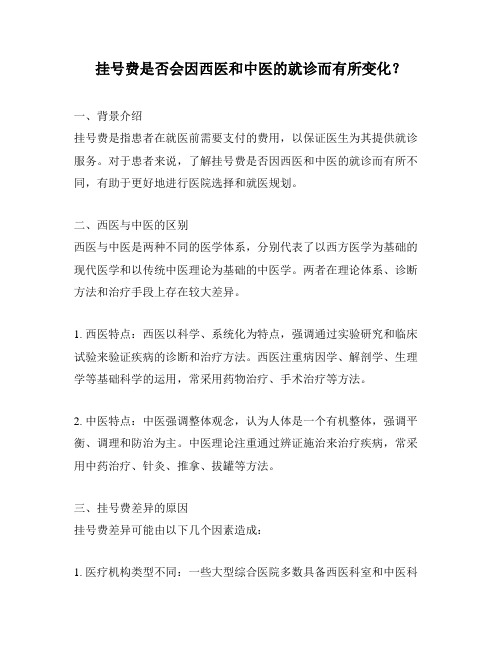 挂号费是否会因西医和中医的就诊而有所变化？

一、背景介绍
挂号费是指患者在就医前需要支付的费用，以保证医生为其提供就诊服务。对于患者来说，了解挂号费是否因西医和中医的就诊而有所不同，有助于更好地进行医院选择和就医规划。

二、西医与中医的区别
西医与中医是两种不同的医学体系，分别代表了以西方医学为基础的现代医学和以传统中医理论为基础的中医学。两者在理论体系、诊断方法和治疗手段上存在较大差异。

1. 西医特点：西医以科学、系统化为特点，强调通过实验研究和临床试验来验证疾病的诊断和治疗方法。西医注重病因学、解剖学、生理学等基础科学的运用，常采用药物治疗、手术治疗等方法。

2. 中医特点：中医强调整体观念，认为人体是一个有机整体，强调平衡、调理和防治为主。中医理论注重通过辨证施治来治疗疾病，常采用中药治疗、针灸、推拿、拔罐等方法。

三、挂号费差异的原因
挂号费差异可能由以下几个因素造成：

1. 医疗机构类型不同：一些大型综合医院多数具备西医科室和中医科